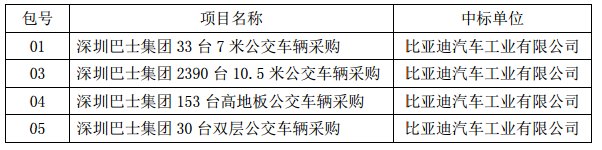 | 包号 | 项目名称 | 中标单位 |
|---|---|---|
| 01 | 深圳巴士集团 33 台 7 米公交车辆采购 | 比亚迪汽车工业有限公司 |
| 03 | 深圳巴士集团 2390 台 10.5 米公交车辆采购 | 比亚迪汽车工业有限公司 |
| 04 | 深圳巴士集团 153 台高地板公交车辆采购 | 比亚迪汽车工业有限公司 |
| 05 | 深圳巴士集团 30 台双层公交车辆采购 | 比亚迪汽车工业有限公司 |